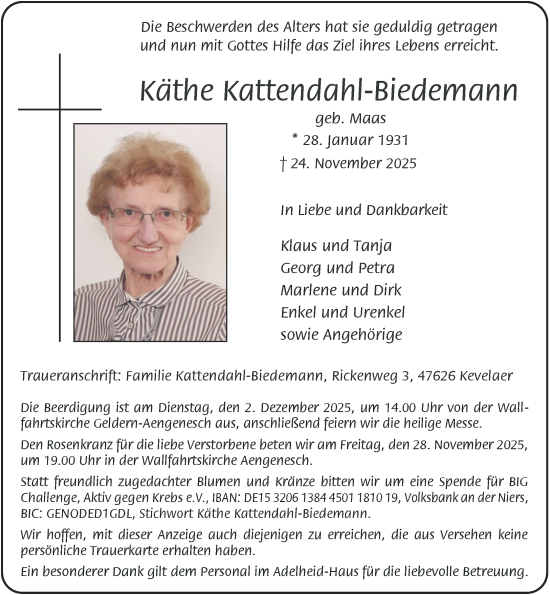 Die Beschwerden des Alters hat sie geduldig getragen und nun mit Gottes Hilfe das Ziel ihres Lebens erreicht.

Käthe Kattendahl-Biedemann

geb. Maas
* 28. Januar 1931
† 24. November 2025

In Liebe und Dankbarkeit

Klaus und Tanja
Georg und Petra
Marlene und Dirk
Enkel und Urenkel
sowie Angehörige

Traueranschrift: Familie Kattendahl-Biedemann, Rickenweg 3, 47626 Kevelaer

Die Beerdigung ist am Dienstag, den 2. Dezember 2025, um 14.00 Uhr von der Wallfahrtskirche Geldern-Aengenesch aus, anschließend feiern wir die heilige Messe.

Den Rosenkranz für die liebe Verstorbene beten wir am Freitag, den 28. November 2025, um 19.00 Uhr in der Wallfahrtskirche Aengenesch.

Statt freundlich zugedachter Blumen und Kränze bitten wir um eine Spende für BIG Challenge, Aktiv gegen Krebs e.V., IBAN: DE15 3206 1384 4501 1810 19, Volksbank an der Niers, BIC: GENODED1GDL, Stichwort Käthe Kattendahl-Biedemann.

Wir hoffen, mit dieser Anzeige auch diejenigen zu erreichen, die aus Versehen keine persönliche Trauerkarte erhalten haben.

Ein besonderer Dank gilt dem Personal im Adelheid-Haus für die liebevolle Betreuung.